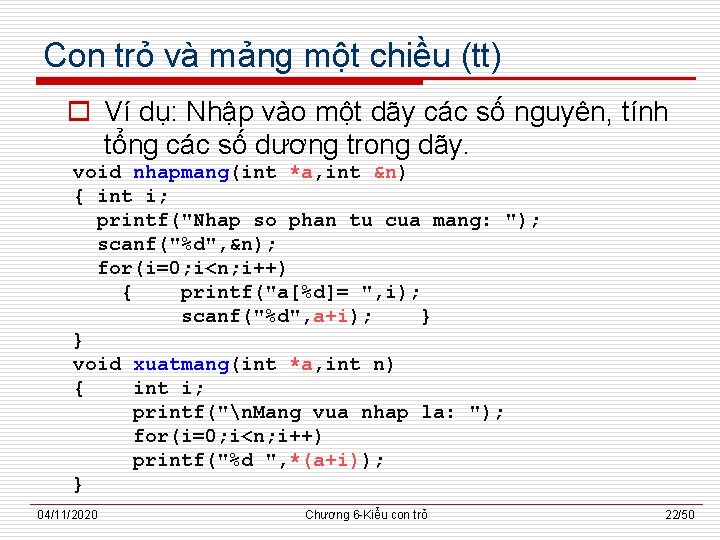 Con trỏ và mảng một chiều (tt)

Ví dụ: Nhập vào một dãy các số nguyên, tính tổng các số dương trong dãy.

void nhapmang(int *a,int &n)
{ int i;
  printf("Nhap so phan tu cua mang: ");
  scanf("%d",&n);
  for(i=0;i<n;i++)
    {    printf("a[%d]= ",i);
         scanf("%d",a+i);    }
}
void xuatmang(int *a,int n)
{    int i;
     printf("\nMang vua nhap la: ");
     for(i=0;i<n;i++)
     printf("%d ",*(a+i));
}

04/11/2020 Chương 6-Kiểu con trỏ 22/50